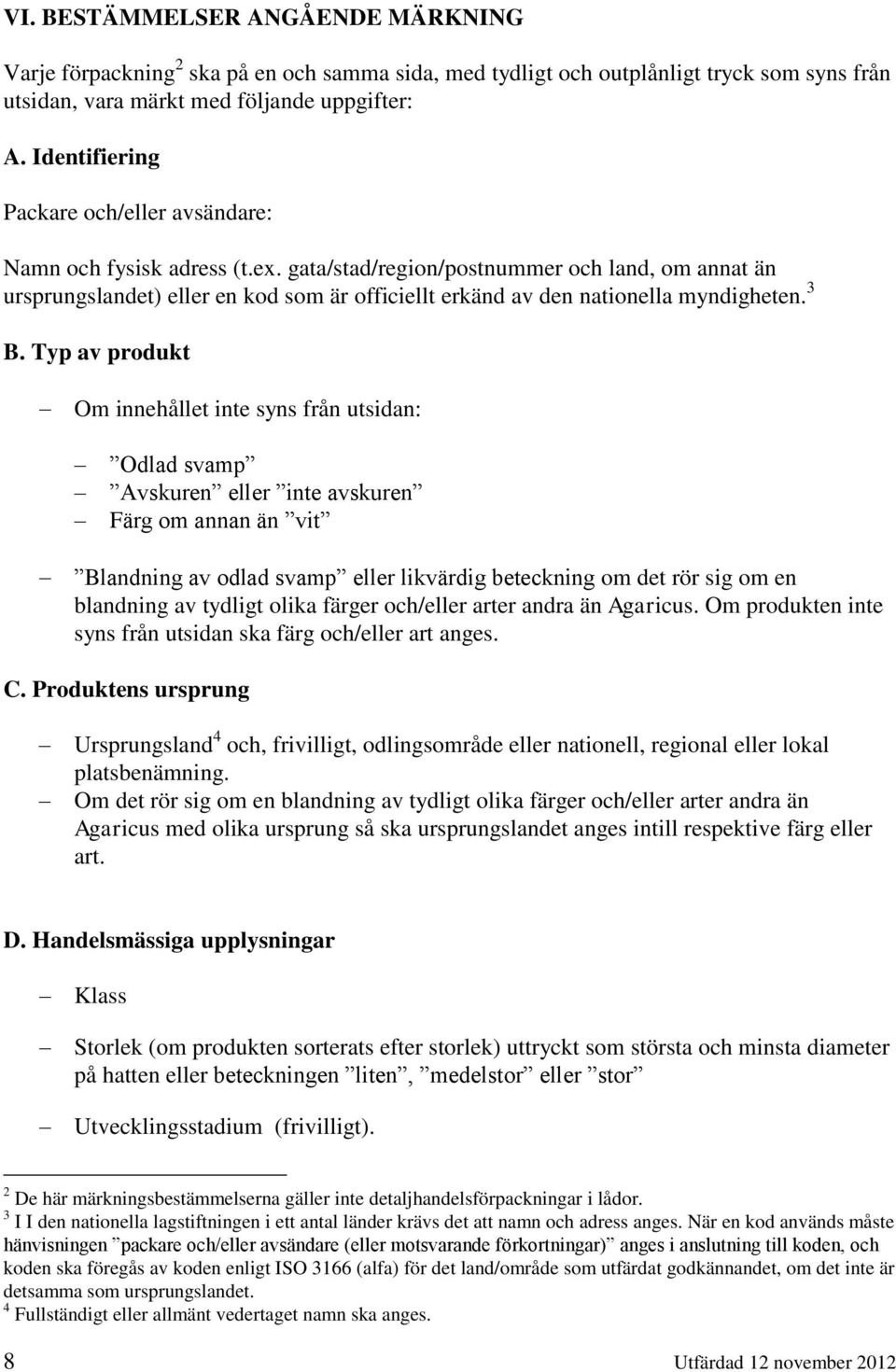 VI. BESTÄMMELSER ANGÅENDE MÄRKNING

Varje förpackning$^2$ ska på en och samma sida, med tydligt och outplånligt tryck som syns från utsidan, vara märkt med följande uppgifter:

A. Identifiering

Packare och/eller avsändare:

Namn och fysisk adress (t.ex. gata/stad/region/postnummer och land, om annat än ursprungslandet) eller en kod som är officiellt erkänd av den nationella myndigheten.$^3$

B. Typ av produkt

– Om innehållet inte syns från utsidan:

– ”Odlad svamp”
– ”Avskuren” eller ”inte avskuren”
– Färg om annan än ”vit”

– ”Blandning av odlad svamp” eller likvärdig beteckning om det rör sig om en blandning av tydligt olika färger och/eller arter andra än Agaricus. Om produkten inte syns från utsidan ska färg och/eller art anges.

C. Produktens ursprung

– Ursprungsland$^4$ och, frivilligt, odlingsområde eller nationell, regional eller lokal platsbenämning.
– Om det rör sig om en blandning av tydligt olika färger och/eller arter andra än Agaricus med olika ursprung så ska ursprungslandet anges intill respektive färg eller art.

D. Handelsmässiga upplysningar

– Klass

– Storlek (om produkten sorterats efter storlek) uttryckt som största och minsta diameter på hatten eller beteckningen ”liten”, ”medelstor” eller ”stor”

– Utvecklingsstadium (frivilligt).

$^2$ De här märkningsbestämmelserna gäller inte detaljhandelsförpackningar i lådor.
$^3$ I I den nationella lagstiftningen i ett antal länder krävs det att namn och adress anges. När en kod används måste hänvisningen ”packare och/eller avsändare (eller motsvarande förkortningar)” anges i anslutning till koden, och koden ska föregås av koden enligt ISO 3166 (alfa) för det land/område som utfärdat godkännandet, om det inte är detsamma som ursprungslandet.
$^4$ Fullständigt eller allmänt vedertaget namn ska anges.

8 Utfärdad 12 november 2012